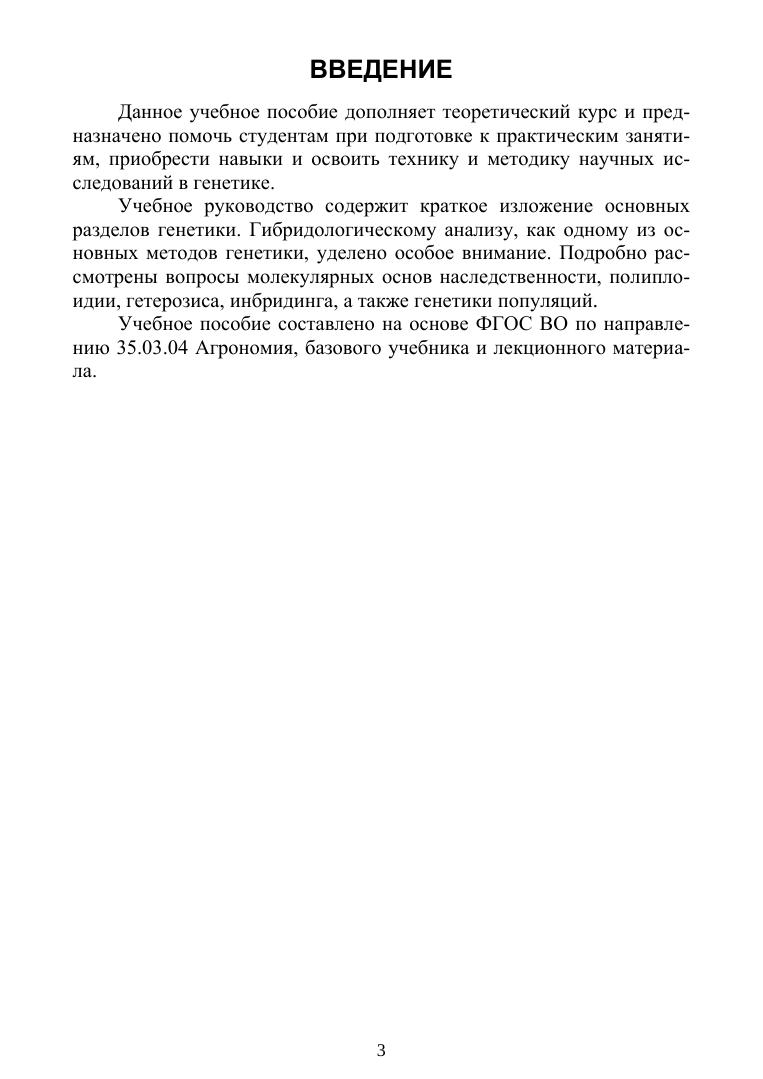 ВВЕДЕНИЕ

Данное учебное пособие дополняет теоретический курс и предназначено помочь студентам при подготовке к практическим занятиям, приобрести навыки и освоить технику и методику научных исследований в генетике.

Учебное руководство содержит краткое изложение основных разделов генетики. Гибридологическому анализу, как одному из основных методов генетики, уделено особое внимание. Подробно рассмотрены вопросы молекулярных основ наследственности, полиплоидии, гетерозиса, инбридинга, а также генетики популяций.

Учебное пособие составлено на основе ФГОС ВО по направлению 35.03.04 Агрономия, базового учебника и лекционного материала.

3